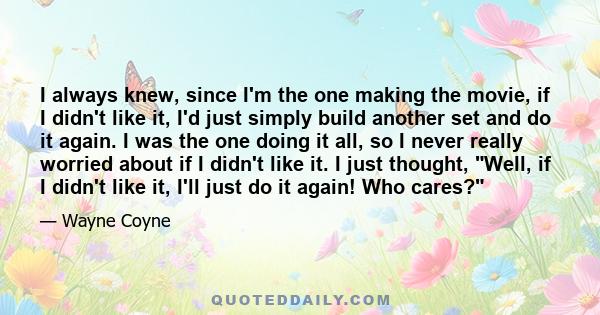 I always knew, since I'm the one making the movie, if I didn't like it, I'd just simply build another set and do it again. I was the one doing it all, so I never really worried about if I didn't like it. I just thought, "Well, if I didn't like it, I'll just do it again! Who cares?"

— Wayne Coyne

QUOTEDDAILY.COM